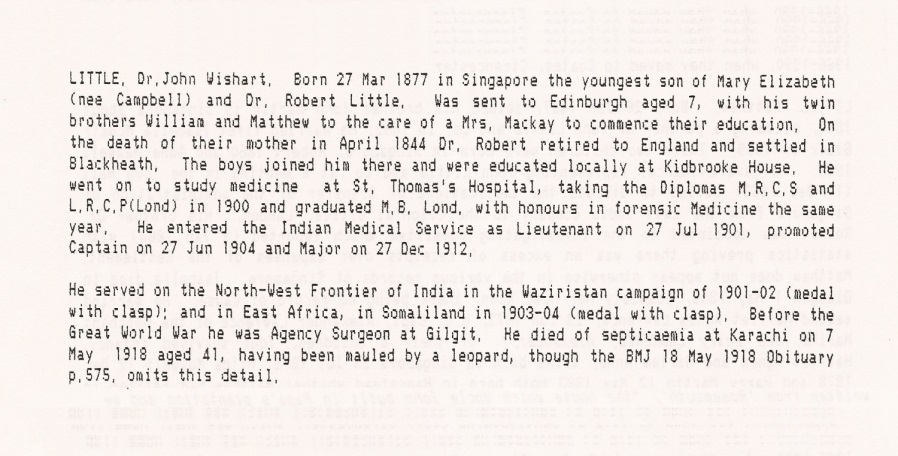 LITTLE, Dr,John Wishart, Born 27 Mar 1877 in Singapore the youngest son of Mary Elizabeth (nee Campbell) and Dr, Robert Little, Was sent to Edinburgh aged 7, with his twin brothers William and Matthew to the care of a Mrs, Mackay to commence their education, On the death of their mother in April 1844 Dr, Robert retired to England and settled in Blackheath, The boys joined him there and were educated locally at Kidbrooke House, He went on to study medicine at St, Thomas's Hospital, taking the Diplomas M,R,C,S and L,R,C,P(Lond) in 1900 and graduated M,B, Lond, with honours in forensic Medicine the same year, He entered the Indian Medical Service as Lieutenant on 27 Jul 1901, promoted Captain on 27 Jun 1904 and Major on 27 Dec 1912,

He served on the North-West Frontier of India in the Waziristan campaign of 1901-02 (medal with clasp); and in East Africa, in Somaliland in 1903-04 (medal with clasp), Before the Great World War he was Agency Surgeon at Gilgit, He died of septicaemia at Karachi on 7 May 1918 aged 41, having been mauled by a leopard, though the BMJ 18 May 1918 Obituary p,575, omits this detail,